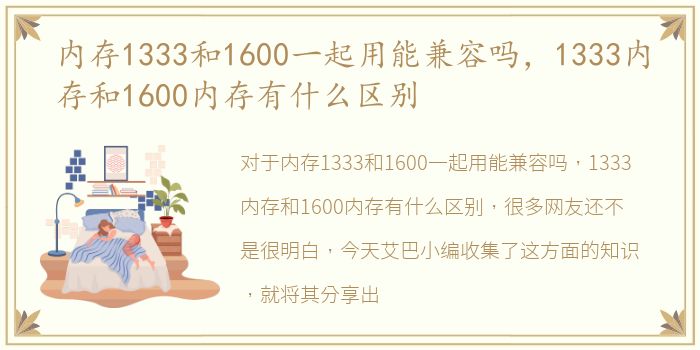 内存1333和1600一起用能兼容吗，1333内存和1600内存有什么区别

对于内存1333和1600一起用能兼容吗，1333内存和1600内存有什么区别，很多网友还不是很明白，今天艾巴小编收集了这方面的知识，就将其分享出